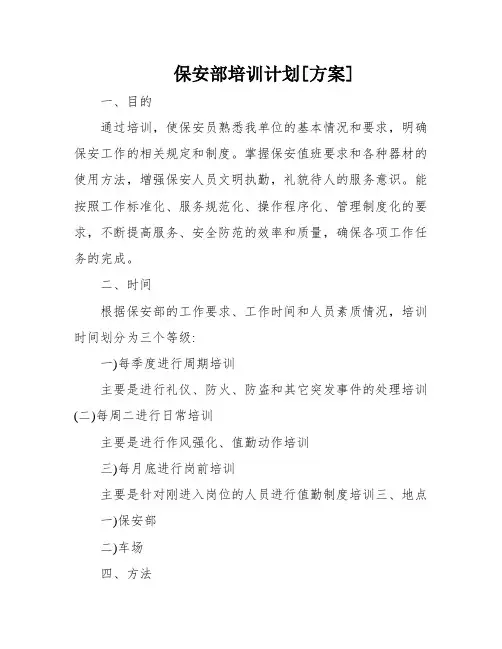 保安部培训计划[方案]

一、目的

通过培训，使保安员熟悉我单位的基本情况和要求，明确保安工作的相关规定和制度。掌握保安值班要求和各种器材的使用方法，增强保安人员文明执勤，礼貌待人的服务意识。能按照工作标准化、服务规范化、操作程序化、管理制度化的要求，不断提高服务、安全防范的效率和质量，确保各项工作任务的完成。

二、时间

根据保安部的工作要求、工作时间和人员素质情况，培训时间划分为三个等级:

一)每季度进行周期培训

主要是进行礼仪、防火、防盗和其它突发事件的处理培训(二)每周二进行日常培训

主要是进行作风强化、值勤动作培训

三)每月底进行岗前培训

主要是针对刚进入岗位的人员进行值勤制度培训三、地点

一)保安部

二)车场

四、方法